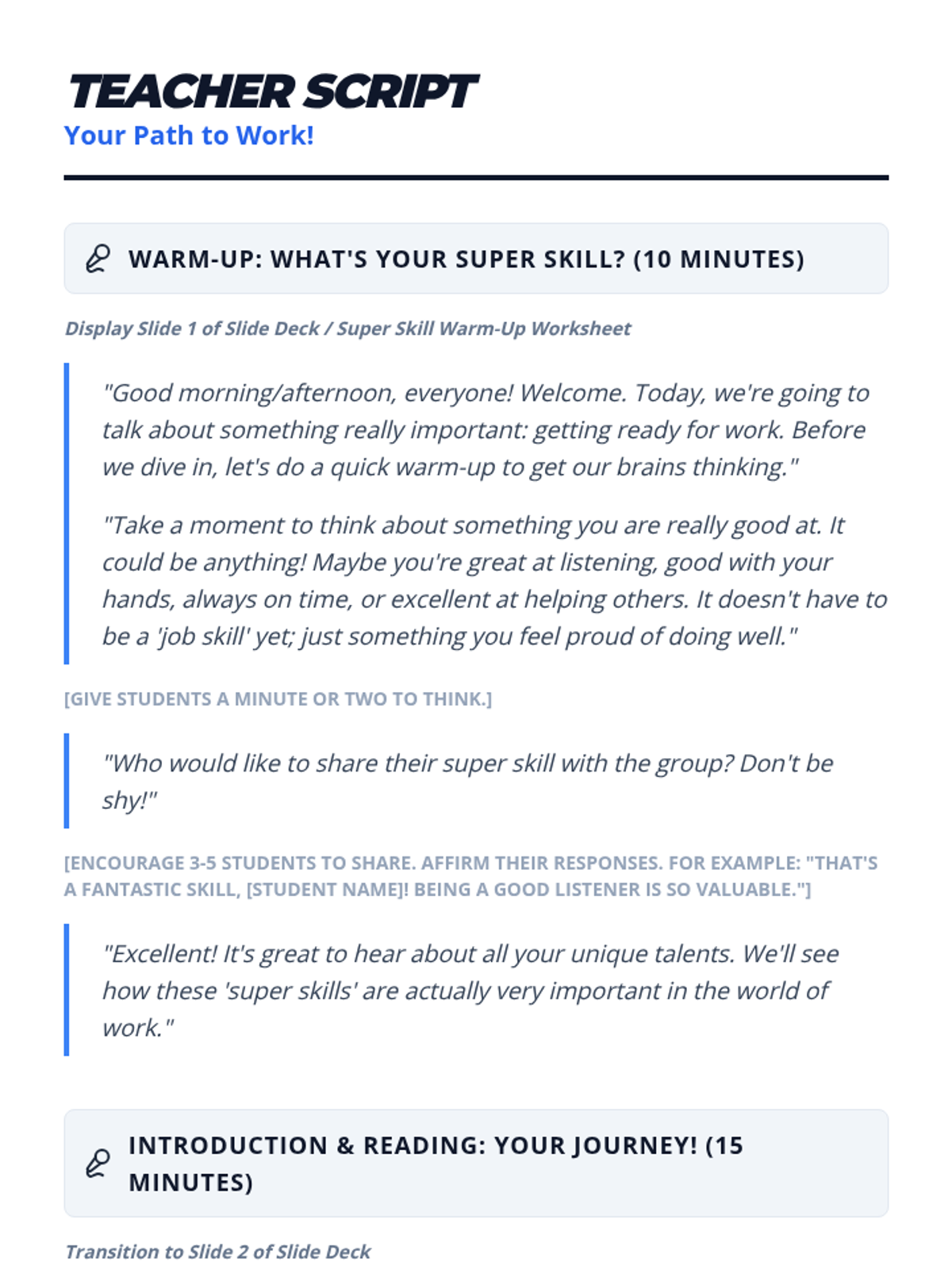 TEACHER SCRIPT
Your Path to Work!

WARM-UP: WHAT'S YOUR SUPER SKILL? (10 MINUTES)

Display Slide 1 of Slide Deck / Super Skill Warm-Up Worksheet

"Good morning/afternoon, everyone! Welcome. Today, we're going to talk about something really important: getting ready for work. Before we dive in, let's do a quick warm-up to get our brains thinking."

"Take a moment to think about something you are really good at. It could be anything! Maybe you're great at listening, good with your hands, always on time, or excellent at helping others. It doesn't have to be a 'job skill' yet; just something you feel proud of doing well."

[GIVE STUDENTS A MINUTE OR TWO TO THINK.]

"Who would like to share their super skill with the group? Don't be shy!"

[ENCOURAGE 3-5 STUDENTS TO SHARE. AFFIRM THEIR RESPONSES. FOR EXAMPLE: "THAT'S A FANTASTIC SKILL, [STUDENT NAME]! BEING A GOOD LISTENER IS SO VALUABLE."]

"Excellent! It's great to hear about all your unique talents. We'll see how these 'super skills' are actually very important in the world of work."

INTRODUCTION & READING: YOUR JOURNEY! (15 MINUTES)

Transition to Slide 2 of Slide Deck